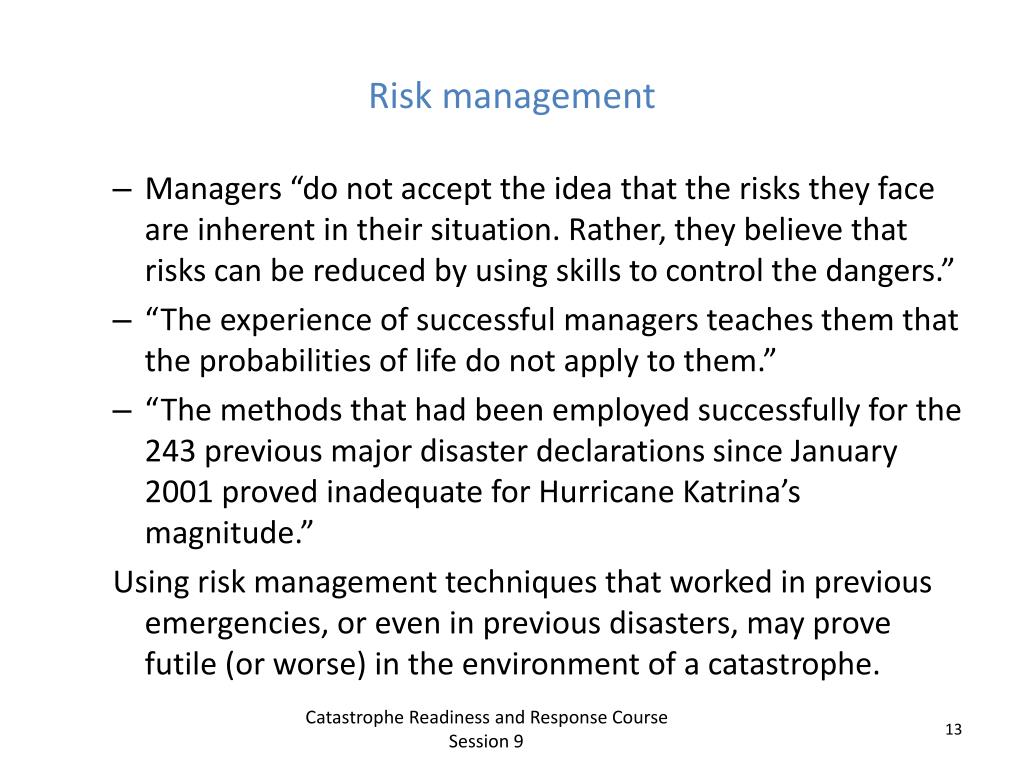 Risk management

– Managers “do not accept the idea that the risks they face are inherent in their situation. Rather, they believe that risks can be reduced by using skills to control the dangers.”

– “The experience of successful managers teaches them that the probabilities of life do not apply to them.”

– “The methods that had been employed successfully for the 243 previous major disaster declarations since January 2001 proved inadequate for Hurricane Katrina’s magnitude.”

Using risk management techniques that worked in previous emergencies, or even in previous disasters, may prove futile (or worse) in the environment of a catastrophe.

Catastrophe Readiness and Response Course
Session 9

13